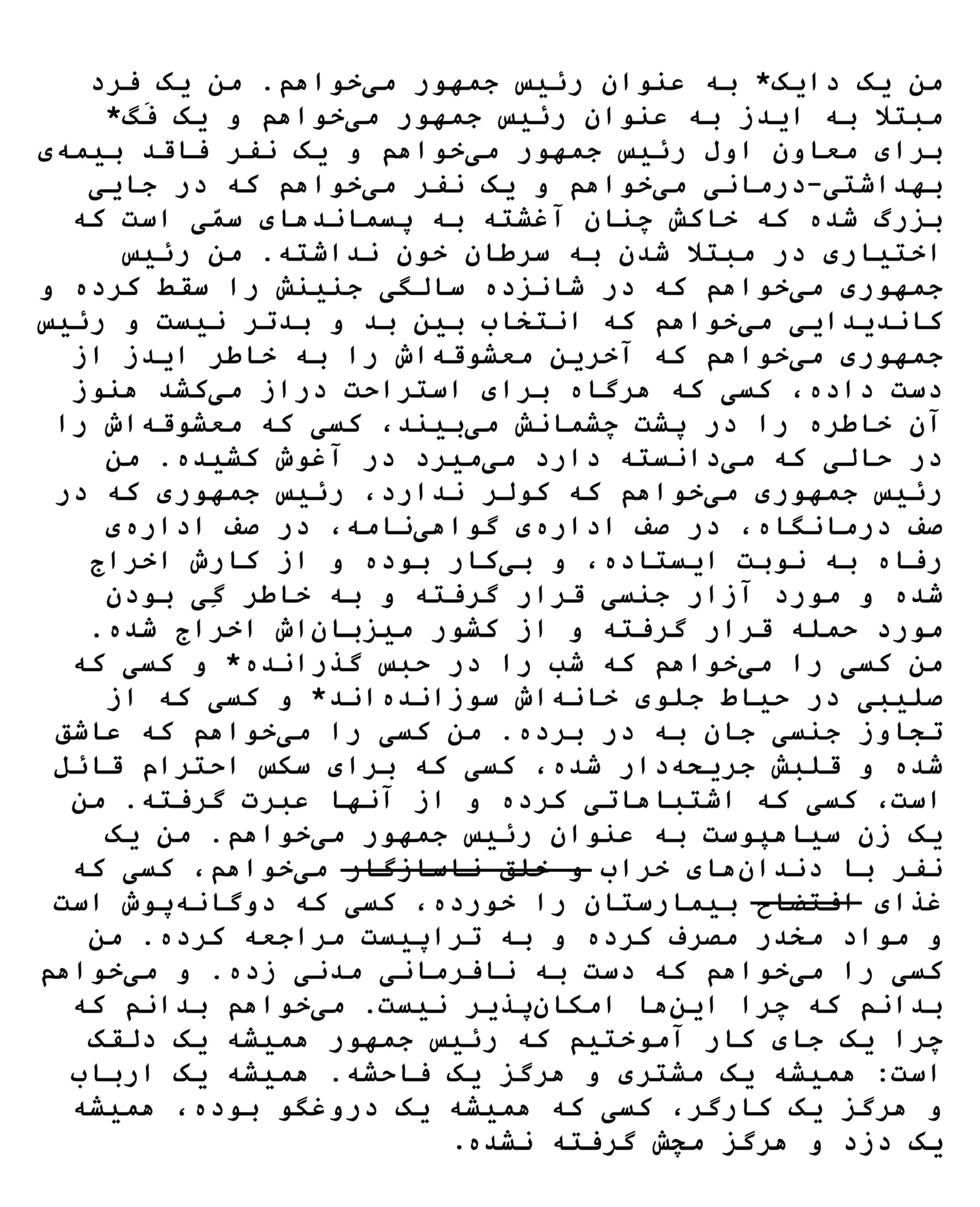 من یک دایک* به عنوان رئیس جمهور می‌خواهم. من یک فرد مبتلا به ایدز به عنوان رئیس جمهور می‌خواهم و یک فَگ* برای معاون اول رئیس جمهور می‌خواهم و یک نفر فاقد بیمه‌ی بهداشتی-درمانی می‌خواهم و یک نفر می‌خواهم که در جایی بزرگ شده که خاکش چنان آغشته به پسماندهای سمّی است که اختیاری در مبتلا شدن به سرطان خون نداشته. من رئیس جمهوری می‌خواهم که در شانزده سالگی جنینش را سقط کرده و کاندیدایی می‌خواهم که انتخاب بین بد و بدتر نیست و رئیس جمهوری می‌خواهم که آخرین معشوقه‌اش را به خاطر ایدز از دست داده، کسی که هرگاه برای استراحت دراز می‌کشد هنوز آن خاطره را در پشت چشمانش می‌بیند، کسی که معشوقه‌اش را در حالی که می‌دانسته دارد می‌میرد در آغوش کشیده. من رئیس جمهوری می‌خواهم که کولر ندارد، رئیس جمهوری که در صف درمانگاه، در صف اداره‌ی گواهی‌نامه، در صف اداره‌ی رفاه به نوبت ایستاده، و بی‌کار بوده و از کارش اخراج شده و مورد آزار جنسی قرار گرفته و به خاطر گِی بودن مورد حمله قرار گرفته و از کشور میزبان‌اش اخراج شده. من کسی را می‌خواهم که شب را در حبس گذرانده* و کسی که صلیبی در حیاط جلوی خانه‌اش سوزانده‌اند* و کسی که از تجاوز جنسی جان به در برده. من کسی را می‌خواهم که عاشق شده و قلبش جریحه‌دار شده، کسی که برای سکس احترام قائل است، کسی که اشتباهاتی کرده و از آنها عبرت گرفته. من یک زن سیاهپوست به عنوان رئیس جمهور می‌خواهم. من یک نفر با دندان‌های خراب ~~و خلق ناسازگار~~ می‌خواهم، کسی که غذای ~~افتضاح~~ بیمارستان را خورده، کسی که دوگانه‌پوش است و مواد مخدر مصرف کرده و به تراپیست مراجعه کرده. من کسی را می‌خواهم که دست به نافرمانی مدنی زده. و می‌خواهم بدانم که چرا این‌ها امکان‌پذیر نیست. می‌خواهم بدانم که چرا یک جای کار آموختیم که رئیس جمهور همیشه یک دلقک است: همیشه یک مشتری و هرگز یک فاحشه. همیشه یک ارباب و هرگز یک کارگر، کسی که همیشه یک دروغگو بوده، همیشه یک دزد و هرگز مچش گرفته نشده.